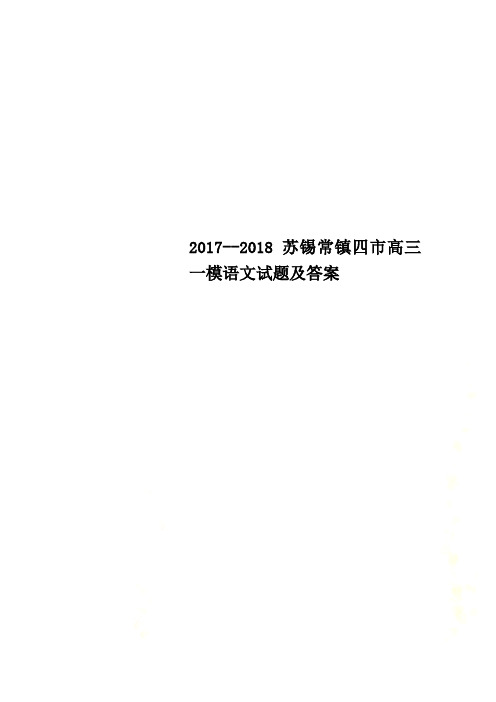 2017—2018 苏锡常镇四市高三一模语文试题及答案